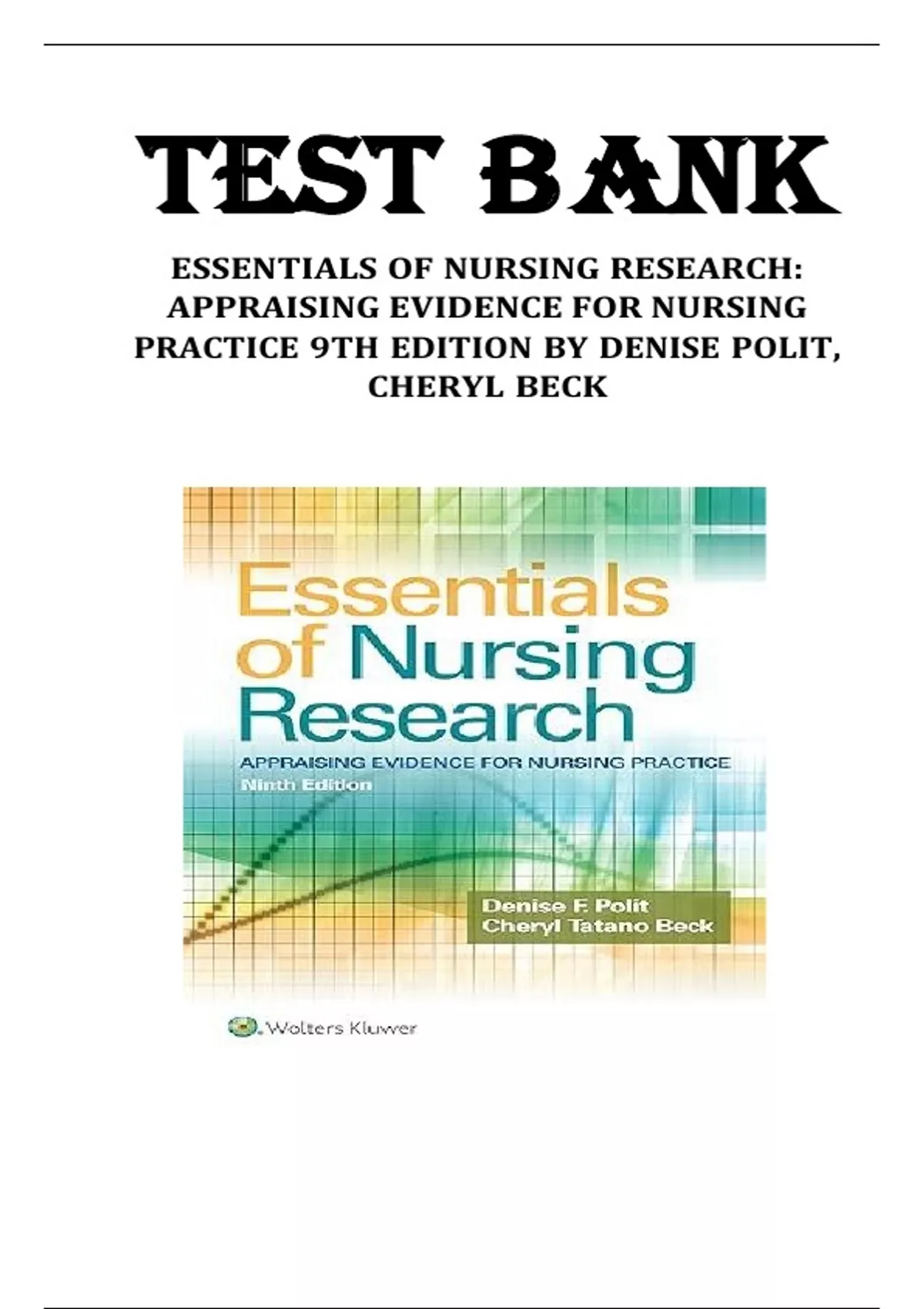 TEST BANK

ESSENTIALS OF NURSING RESEARCH: APPRAISING EVIDENCE FOR NURSING PRACTICE 9TH EDITION BY DENISE POLIT, CHERYL BECK

Essentials of Nursing Research

APPRAISING EVIDENCE FOR NURSING PRACTICE
Ninth Edition

Denise F. Polit
Cheryl Tatano Beck

Wolters Kluwer